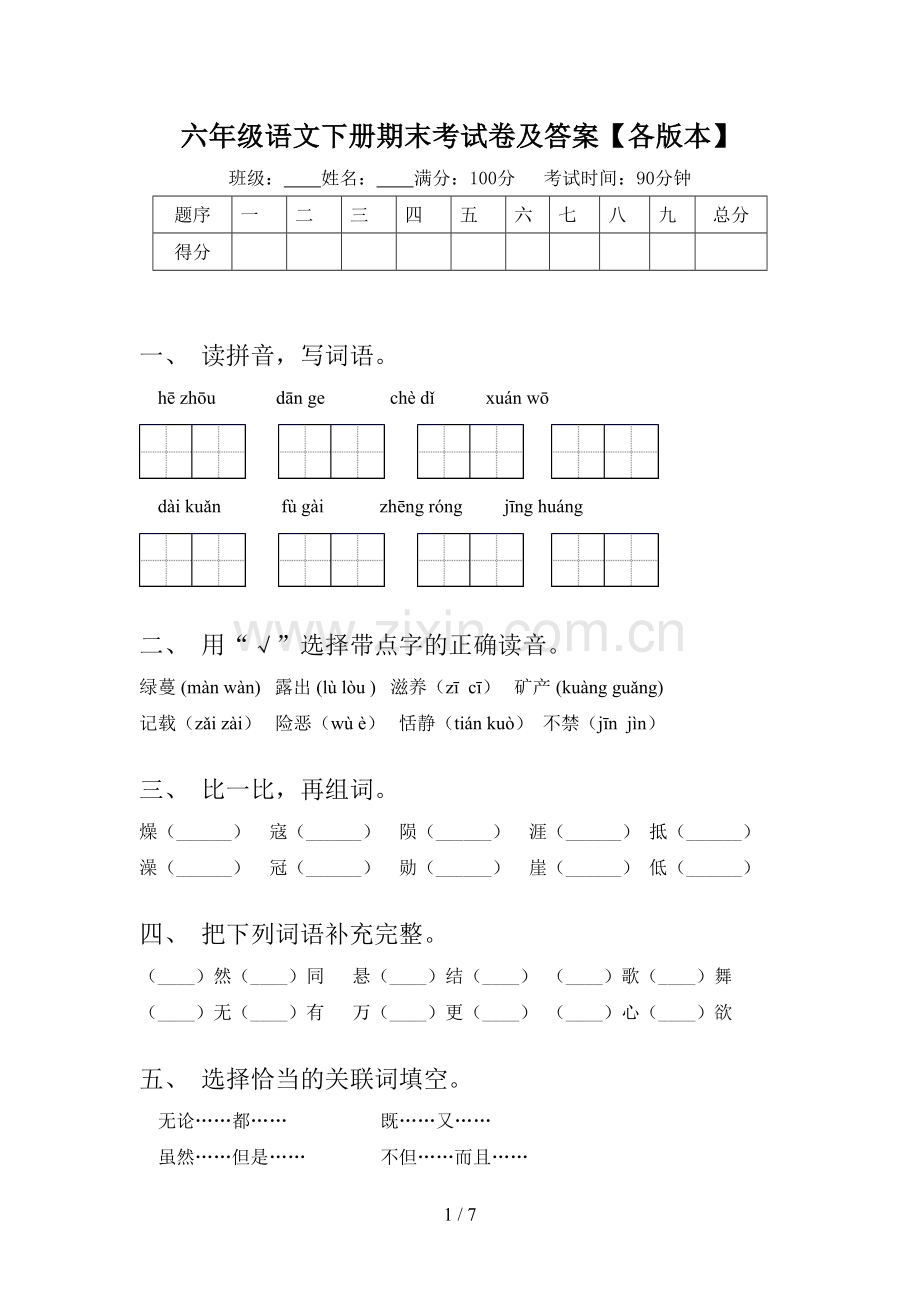 六年级语文下册期末考试卷及答案【各版本】

班级：____姓名：____满分：100分 考试时间：90分钟

| 题序 | 一 | 二 | 三 | 四 | 五 | 六 | 七 | 八 | 九 | 总分 |
|---|---|---|---|---|---|---|---|---|---|---|
| 得分 | | | | | | | | | | |

一、 读拼音，写词语。

hē zhōu dān ge chè dǐ xuán wō

dài kuǎn fù gài zhēng róng jīng huáng

二、 用“√”选择带点字的正确读音。

绿蔓(màn wàn) 露出(lù lòu) 滋养（zī cī） 矿产(kuàng guǎng)

记载（zǎi zài） 险恶（wù è） 恬静（tián kuò） 不禁（jīn jìn）

三、 比一比，再组词。

燥（____） 寇（____） 陨（____） 涯（____） 抵（____）

澡（____） 冠（____） 勋（____） 崖（____） 低（____）

四、 把下列词语补充完整。

（____）然（____）同 悬（____）结（____） （____）歌（____）舞

（____）无（____）有 万（____）更（____） （____）心（____）欲

五、 选择恰当的关联词填空。

无论……都…… 既……又……

虽然……但是…… 不但……而且……

1 / 7

www.zixin.com.cn